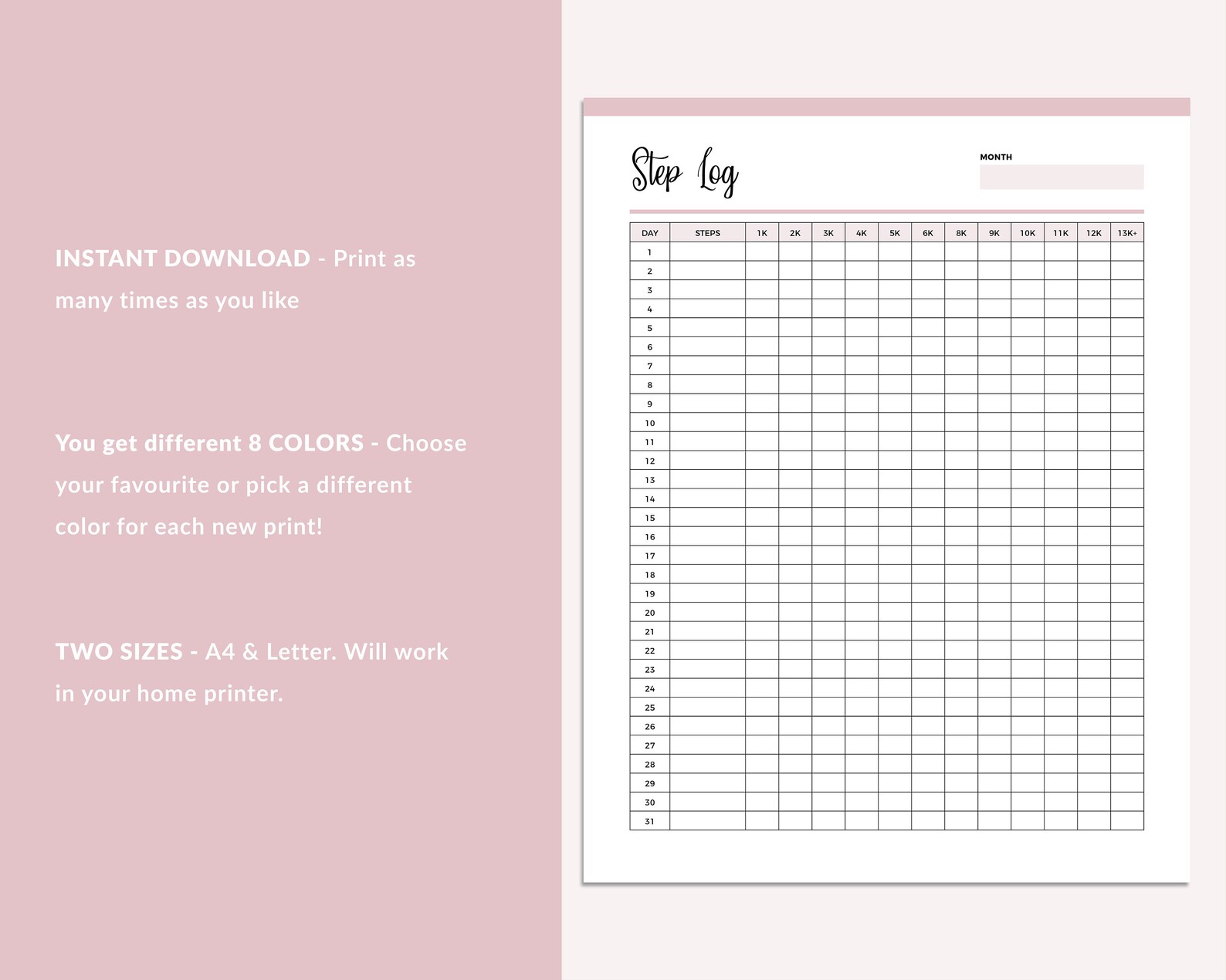 INSTANT DOWNLOAD - Print as many times as you like

You get different 8 COLORS - Choose your favourite or pick a different color for each new print!

TWO SIZES - A4 & Letter. Will work in your home printer.

Step Log

MONTH

| DAY | STEPS | 1K | 2K | 3K | 4K | 5K | 6K | 8K | 9K | 10K | 11K | 12K | 13K+ |
|---|---|---|---|---|---|---|---|---|---|---|---|---|---|
| 1 | | | | | | | | | | | | | |
| 2 | | | | | | | | | | | | | |
| 3 | | | | | | | | | | | | | |
| 4 | | | | | | | | | | | | | |
| 5 | | | | | | | | | | | | | |
| 6 | | | | | | | | | | | | | |
| 7 | | | | | | | | | | | | | |
| 8 | | | | | | | | | | | | | |
| 9 | | | | | | | | | | | | | |
| 10 | | | | | | | | | | | | | |
| 11 | | | | | | | | | | | | | |
| 12 | | | | | | | | | | | | | |
| 13 | | | | | | | | | | | | | |
| 14 | | | | | | | | | | | | | |
| 15 | | | | | | | | | | | | | |
| 16 | | | | | | | | | | | | | |
| 17 | | | | | | | | | | | | | |
| 18 | | | | | | | | | | | | | |
| 19 | | | | | | | | | | | | | |
| 20 | | | | | | | | | | | | | |
| 21 | | | | | | | | | | | | | |
| 22 | | | | | | | | | | | | | |
| 23 | | | | | | | | | | | | | |
| 24 | | | | | | | | | | | | | |
| 25 | | | | | | | | | | | | | |
| 26 | | | | | | | | | | | | | |
| 27 | | | | | | | | | | | | | |
| 28 | | | | | | | | | | | | | |
| 29 | | | | | | | | | | | | | |
| 30 | | | | | | | | | | | | | |
| 31 | | | | | | | | | | | | | |